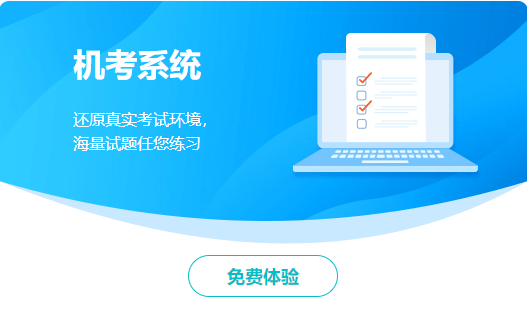 机考系统

还原真实考试环境，
海量试题任您练习

免费体验